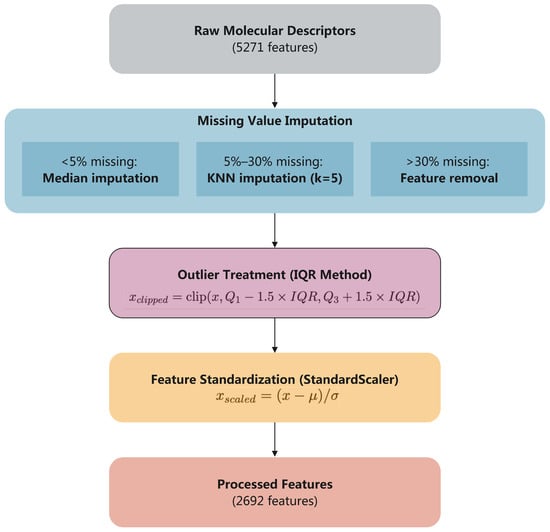 Raw Molecular Descriptors
(5271 features)

Missing Value Imputation

<5% missing:
Median imputation

5%–30% missing:
KNN imputation (k=5)

>30% missing:
Feature removal

Outlier Treatment (IQR Method)
$x_{clipped} = \text{clip}(x, Q_1 - 1.5 \times IQR, Q_3 + 1.5 \times IQR)$

Feature Standardization (StandardScaler)
$x_{scaled} = (x - \mu)/\sigma$

Processed Features
(2692 features)